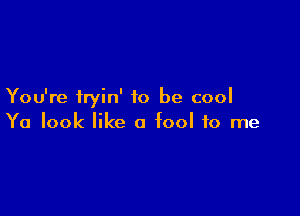 You're tryin' to be cool
Ya look like a fool to me